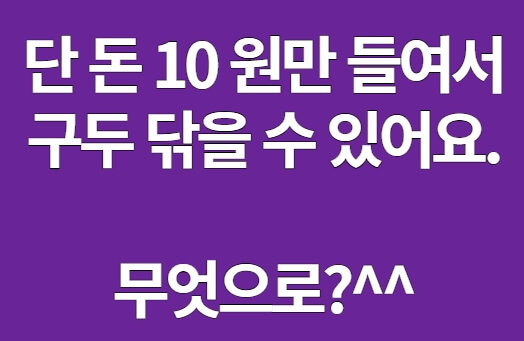 단 돈 10 원만 들여서 구두 닦을 수 있어요.

무엇으로?^^